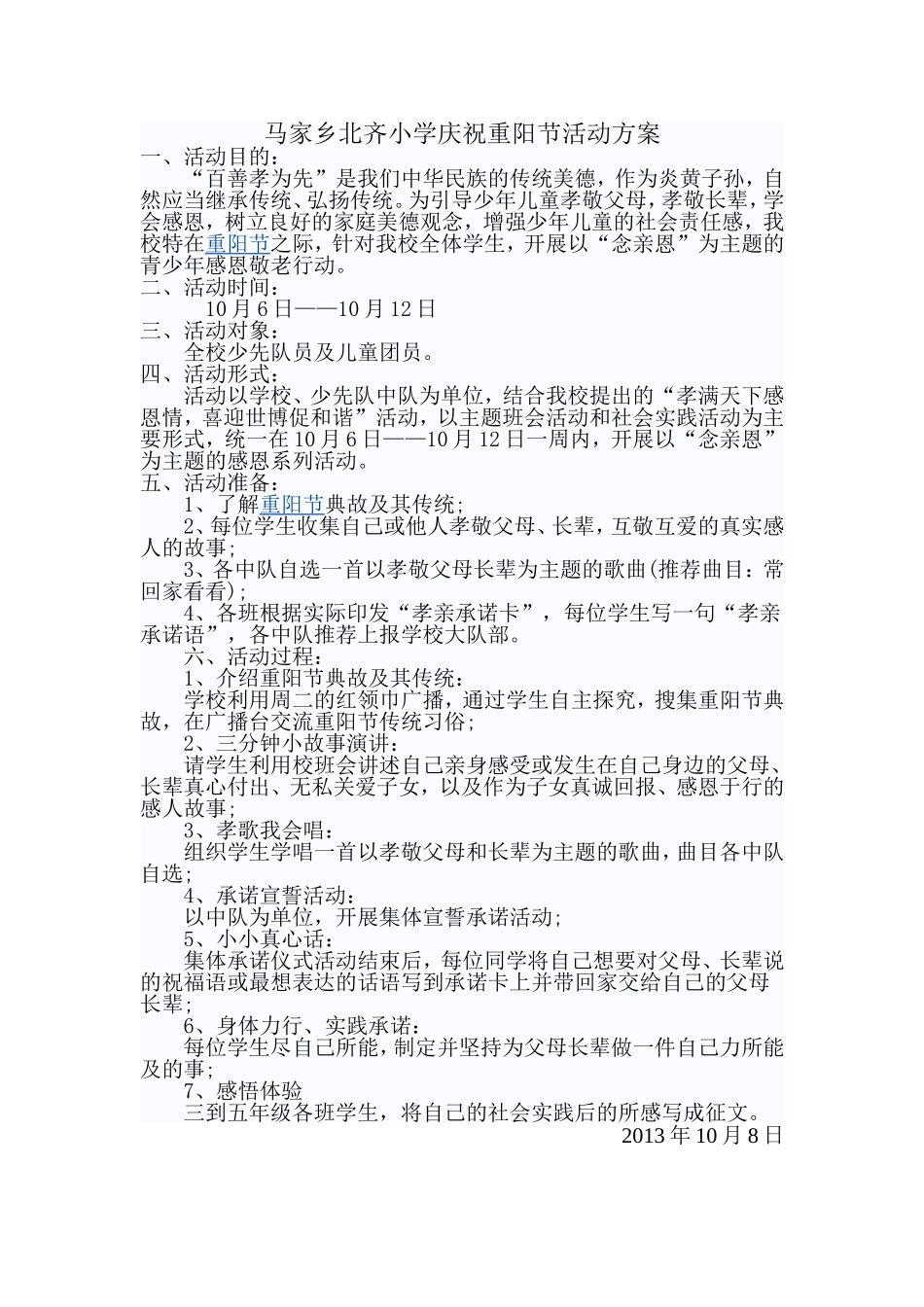 马家乡北齐小学庆祝重阳节活动方案

一、活动目的：

“百善孝为先”是我们中华民族的传统美德，作为炎黄子孙，自然应当继承传统、弘扬传统。为引导少年儿童孝敬父母，孝敬长辈，学会感恩，树立良好的家庭美德观念，增强少年儿童的社会责任感，我校特在重阳节之际，针对我校全体学生，开展以“念亲恩”为主题的青少年感恩敬老行动。

二、活动时间：

10月6日——10月12日

三、活动对象：

全校少先队员及儿童团员。

四、活动形式：

活动以学校、少先队中队为单位，结合我校提出的“孝满天下感恩情，喜迎世博促和谐”活动，以主题班会活动和社会实践活动为主要形式，统一在10月6日——10月12日一周内，开展以“念亲恩”为主题的感恩系列活动。

五、活动准备：

1、了解重阳节典故及其传统；

2、每位学生收集自己或他人孝敬父母、长辈，互敬互爱的真实感人的故事；

3、各中队自选一首以孝敬父母长辈为主题的歌曲(推荐曲目：常回家看看)；

4、各班根据实际印发“孝亲承诺卡”，每位学生写一句“孝亲承诺语”，各中队推荐上报学校大队部。

六、活动过程：

1、介绍重阳节典故及其传统：

学校利用周二的红领巾广播，通过学生自主探究，搜集重阳节典故，在广播台交流重阳节传统习俗；

2、三分钟小故事演讲：

请学生利用校班会讲述自己亲身感受或发生在自己身边的父母、长辈真心付出、无私关爱子女，以及作为子女真诚回报、感恩于行的感人故事；

3、孝歌我会唱：

组织学生学唱一首以孝敬父母和长辈为主题的歌曲，曲目各中队自选；

4、承诺宣誓活动：

以中队为单位，开展集体宣誓承诺活动；

5、小小真心话：

集体承诺仪式活动结束后，每位同学将自己想要对父母、长辈说的祝福语或最想表达的话语写到承诺卡上并带回家交给自己的父母长辈；

6、身体力行、实践承诺：

每位学生尽自己所能，制定并坚持为父母长辈做一件自己力所能及的事；

7、感悟体验

三到五年级各班学生，将自己的社会实践后的所感写成征文。

2013年10月8日